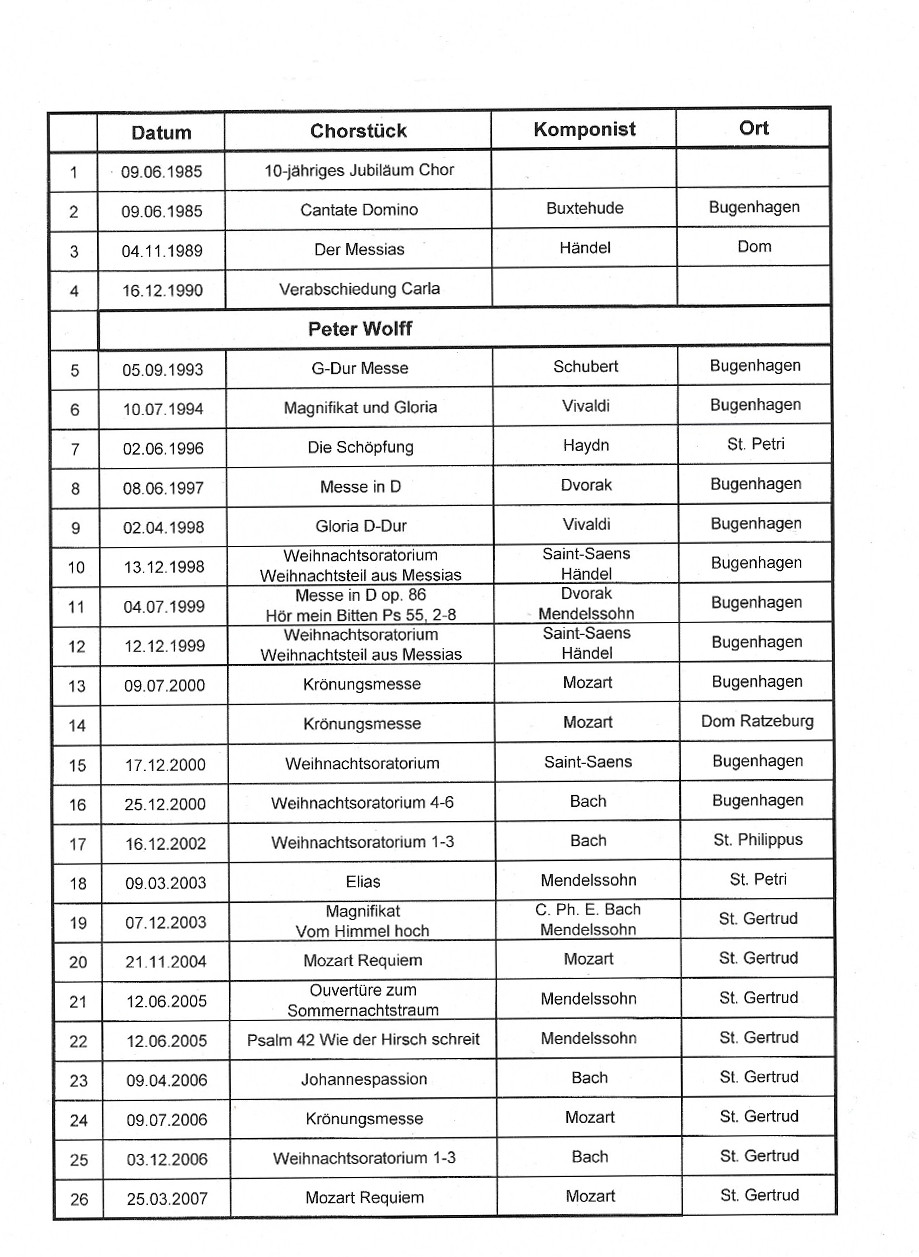 | | Datum | Chorstück | Komponist | Ort |
|---|---|---|---|---|
| 1 | 09.06.1985 | 10-jähriges Jubiläum Chor | | |
| 2 | 09.06.1985 | Cantate Domino | Buxtehude | Bugenhagen |
| 3 | 04.11.1989 | Der Messias | Händel | Dom |
| 4 | 16.12.1990 | Verabschiedung Carla | | |
| | Peter Wolff | | | |
| 5 | 05.09.1993 | G-Dur Messe | Schubert | Bugenhagen |
| 6 | 10.07.1994 | Magnifikat und Gloria | Vivaldi | Bugenhagen |
| 7 | 02.06.1996 | Die Schöpfung | Haydn | St. Petri |
| 8 | 08.06.1997 | Messe in D | Dvorak | Bugenhagen |
| 9 | 02.04.1998 | Gloria D-Dur | Vivaldi | Bugenhagen |
| 10 | 13.12.1998 | Weihnachtsoratorium Weihnachtsteil aus Messias | Saint-Saens Händel | Bugenhagen |
| 11 | 04.07.1999 | Messe in D op. 86 Hör mein Bitten Ps 55, 2-8 | Dvorak Mendelssohn | Bugenhagen |
| 12 | 12.12.1999 | Weihnachtsoratorium Weihnachtsteil aus Messias | Saint-Saens Händel | Bugenhagen |
| 13 | 09.07.2000 | Krönungsmesse | Mozart | Bugenhagen |
| 14 | | Krönungsmesse | Mozart | Dom Ratzeburg |
| 15 | 17.12.2000 | Weihnachtsoratorium | Saint-Saens | Bugenhagen |
| 16 | 25.12.2000 | Weihnachtsoratorium 4-6 | Bach | Bugenhagen |
| 17 | 16.12.2002 | Weihnachtsoratorium 1-3 | Bach | St. Philippus |
| 18 | 09.03.2003 | Elias | Mendelssohn | St. Petri |
| 19 | 07.12.2003 | Magnifikat Vom Himmel hoch | C. Ph. E. Bach Mendelssohn | St. Gertrud |
| 20 | 21.11.2004 | Mozart Requiem | Mozart | St. Gertrud |
| 21 | 12.06.2005 | Ouvertüre zum Sommernachtstraum | Mendelssohn | St. Gertrud |
| 22 | 12.06.2005 | Psalm 42 Wie der Hirsch schreit | Mendelssohn | St. Gertrud |
| 23 | 09.04.2006 | Johannespassion | Bach | St. Gertrud |
| 24 | 09.07.2006 | Krönungsmesse | Mozart | St. Gertrud |
| 25 | 03.12.2006 | Weihnachtsoratorium 1-3 | Bach | St. Gertrud |
| 26 | 25.03.2007 | Mozart Requiem | Mozart | St. Gertrud |